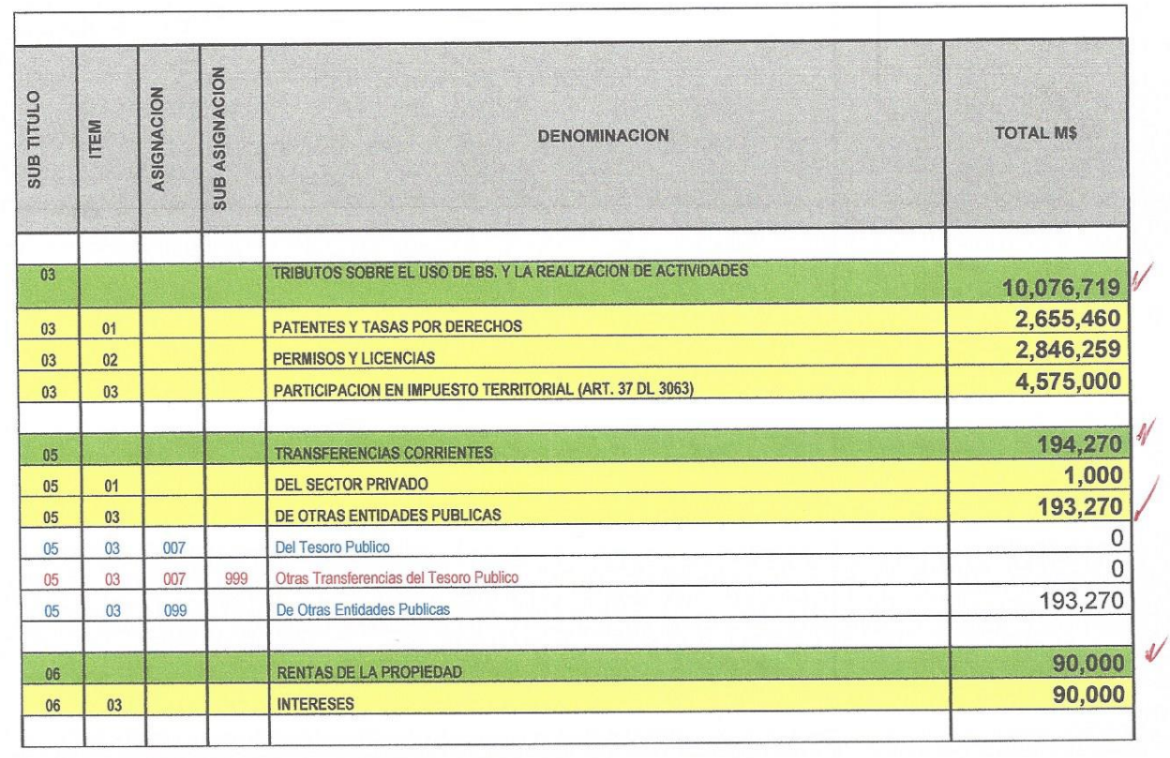 | SUB TITULO | ITEM | ASIGNACION | SUB ASIGNACION | DENOMINACION | TOTAL M$ |
|---|---|---|---|---|---|
| | | | | | |
| 03 | | | | TRIBUTOS SOBRE EL USO DE BS. Y LA REALIZACION DE ACTIVIDADES | 10,076,719 |
| 03 | 01 | | | PATENTES Y TASAS POR DERECHOS | 2,655,460 |
| 03 | 02 | | | PERMISOS Y LICENCIAS | 2,846,259 |
| 03 | 03 | | | PARTICIPACION EN IMPUESTO TERRITORIAL (ART. 37 DL 3063) | 4,575,000 |
| | | | | | |
| 05 | | | | TRANSFERENCIAS CORRIENTES | 194,270 |
| 05 | 01 | | | DEL SECTOR PRIVADO | 1,000 |
| 05 | 03 | | | DE OTRAS ENTIDADES PUBLICAS | 193,270 |
| 05 | 03 | 007 | | Del Tesoro Publico | 0 |
| 05 | 03 | 007 | 999 | Otras Transferencias del Tesoro Publico | 0 |
| 05 | 03 | 099 | | De Otras Entidades Publicas | 193,270 |
| | | | | | |
| 06 | | | | RENTAS DE LA PROPIEDAD | 90,000 |
| 06 | 03 | | | INTERESES | 90,000 |
| | | | | | |